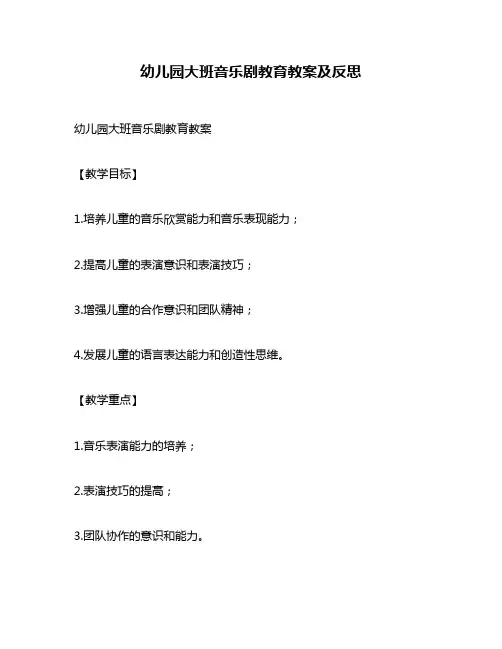 幼儿园大班音乐剧教育教案及反思

幼儿园大班音乐剧教育教案

【教学目标】

1.培养儿童的音乐欣赏能力和音乐表现能力；

2.提高儿童的表演意识和表演技巧；

3.增强儿童的合作意识和团队精神；

4.发展儿童的语言表达能力和创造性思维。

【教学重点】

1.音乐表演能力的培养；

2.表演技巧的提高；

3.团队协作的意识和能力。